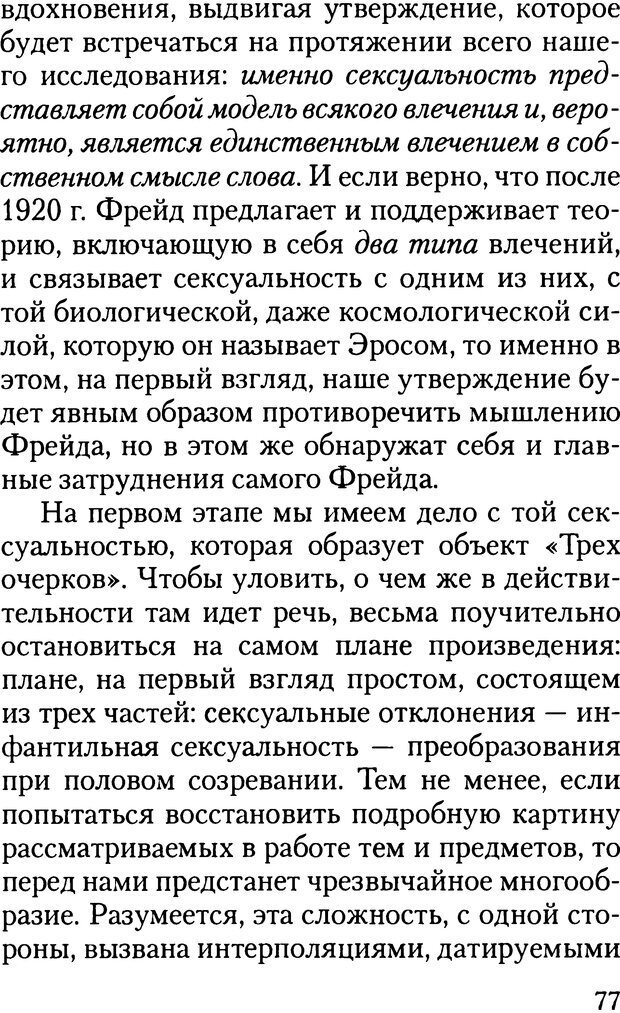 вдохновения, выдвигая утверждение, которое будет встречаться на протяжении всего нашего исследования: именно сексуальность представляет собой модель всякого влечения и, вероятно, является единственным влечением в собственном смысле слова. И если верно, что после 1920 г. Фрейд предлагает и поддерживает теорию, включающую в себя два типа влечений, и связывает сексуальность с одним из них, с той биологической, даже космологической силой, которую он называет Эросом, то именно в этом, на первый взгляд, наше утверждение будет явным образом противоречить мышлению Фрейда, но в этом же обнаружат себя и главные затруднения самого Фрейда.

На первом этапе мы имеем дело с той сексуальностью, которая образует объект «Трех очерков». Чтобы уловить, о чем же в действительности там идет речь, весьма поучительно остановиться на самом плане произведения: плане, на первый взгляд простом, состоящем из трех частей: сексуальные отклонения — инфантильная сексуальность — преобразования при половом созревании. Тем не менее, если попытаться восстановить подробную картину рассматриваемых в работе тем и предметов, то перед нами предстанет чрезвычайное многообразие. Разумеется, эта сложность, с одной стороны, вызвана интерполяциями, датируемыми

77